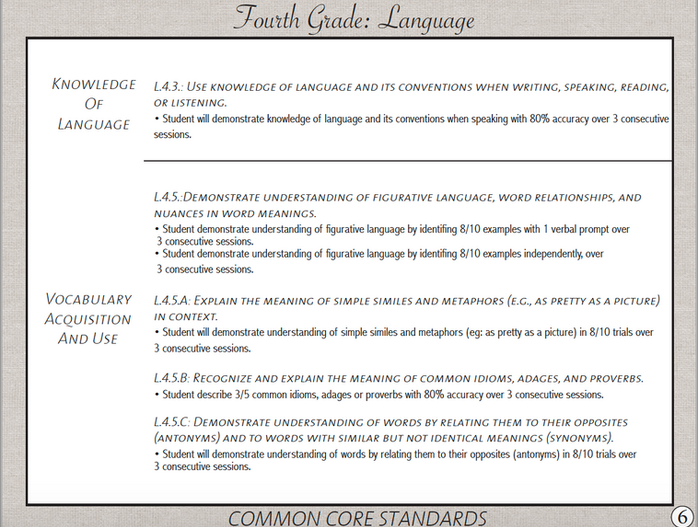 Fourth Grade: Language

Knowledge Of Language

L.4.3.: Use knowledge of language and its conventions when writing, speaking, reading, or listening.
• Student will demonstrate knowledge of language and its conventions when speaking with 80% accuracy over 3 consecutive sessions.

Vocabulary Acquisition And Use

L.4.5.:Demonstrate understanding of figurative language, word relationships, and nuances in word meanings.
• Student demonstrate understanding of figurative language by identifing 8/10 examples with 1 verbal prompt over 3 consecutive sessions.
• Student demonstrate understanding of figurative language by identifing 8/10 examples independently, over 3 consecutive sessions.

L.4.5.A: Explain the meaning of simple similes and metaphors (e.g., as pretty as a picture) in context.
• Student will demonstrate understanding of simple similes and metaphors (eg: as pretty as a picture) in 8/10 trials over 3 consecutive sessions.

L.4.5.B: Recognize and explain the meaning of common idioms, adages, and proverbs.
• Student describe 3/5 common idioms, adages or proverbs with 80% accuracy over 3 consecutive sessions.

L.4.5.C: Demonstrate understanding of words by relating them to their opposites (antonyms) and to words with similar but not identical meanings (synonyms).
• Student will demonstrate understanding of words by relating them to their opposites (antonyms) in 8/10 trials over 3 consecutive sessions.

COMMON CORE STANDARDS

6